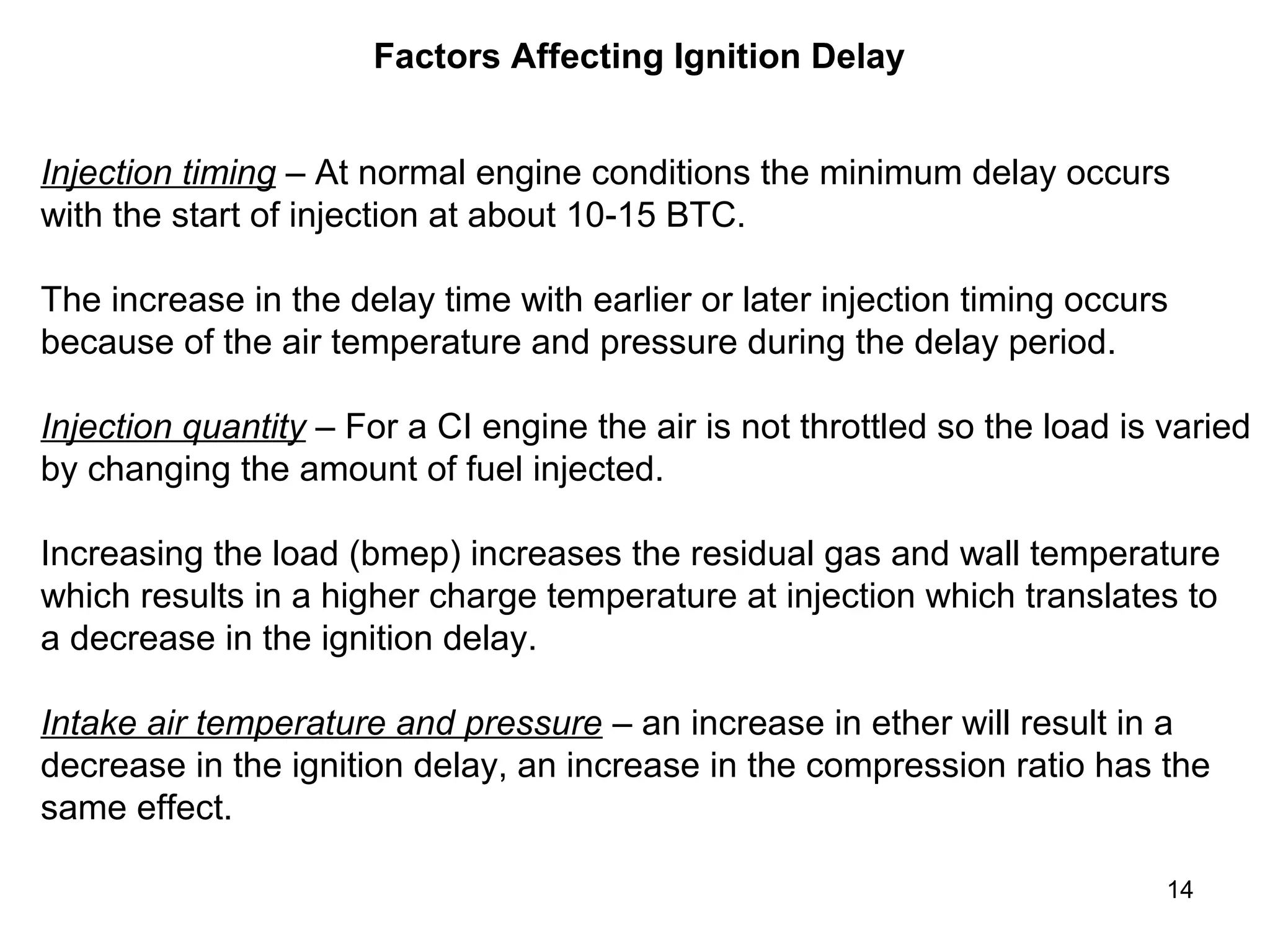 Factors Affecting Ignition Delay

Injection timing – At normal engine conditions the minimum delay occurs with the start of injection at about 10-15 BTC.

The increase in the delay time with earlier or later injection timing occurs because of the air temperature and pressure during the delay period.

Injection quantity – For a CI engine the air is not throttled so the load is varied by changing the amount of fuel injected.

Increasing the load (bmep) increases the residual gas and wall temperature which results in a higher charge temperature at injection which translates to a decrease in the ignition delay.

Intake air temperature and pressure – an increase in ether will result in a decrease in the ignition delay, an increase in the compression ratio has the same effect.

14